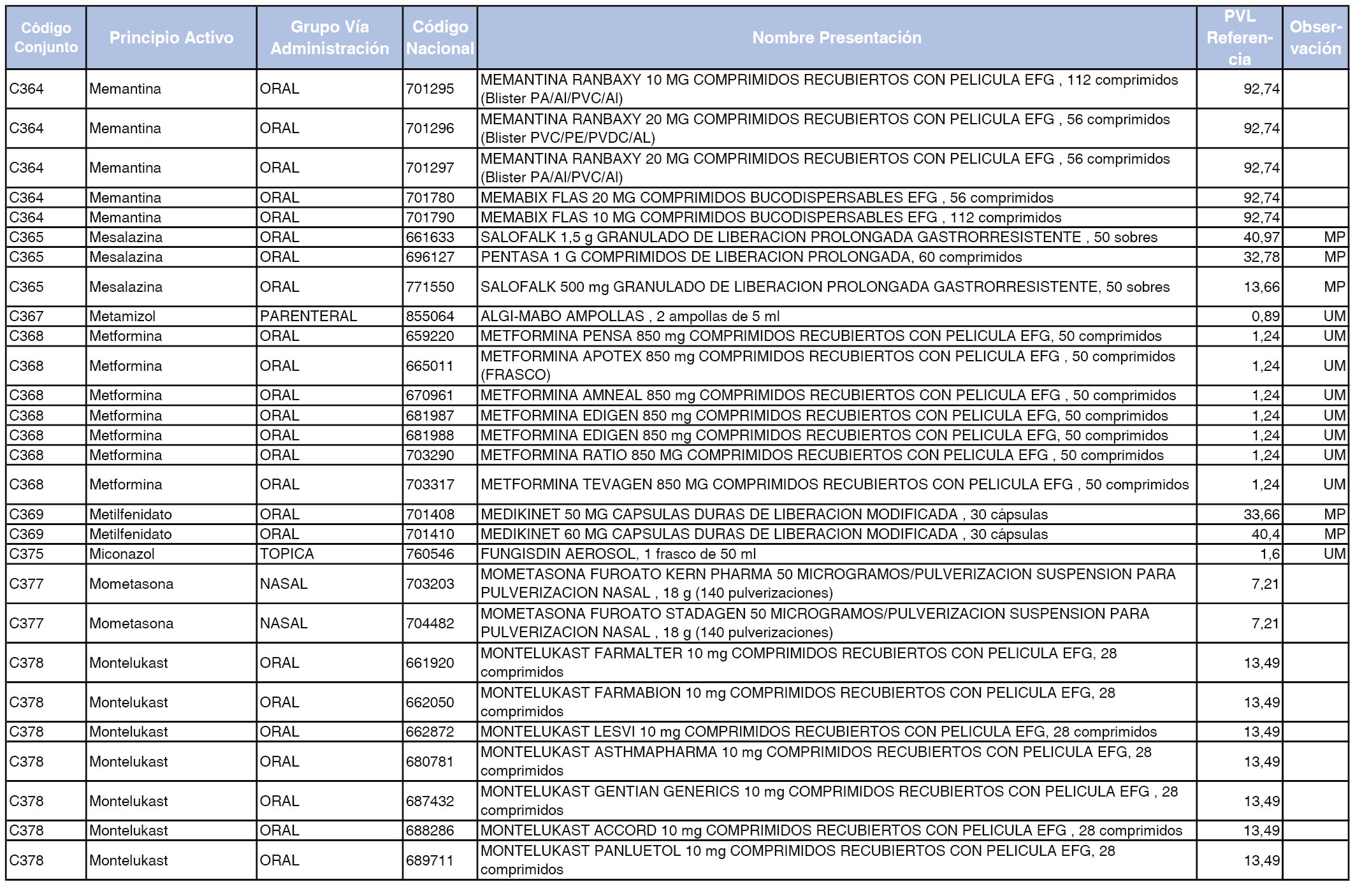 | Código Conjunto | Principio Activo | Grupo Vía Administración | Código Nacional | Nombre Presentación | PVL Referencia | Observación |
|---|---|---|---|---|---|---|
| C364 | Memantina | ORAL | 701295 | MEMANTINA RANBAXY 10 MG COMPRIMIDOS RECUBIERTOS CON PELICULA EFG , 112 comprimidos (Blister PA/Al/PVC/Al) | 92,74 | |
| C364 | Memantina | ORAL | 701296 | MEMANTINA RANBAXY 20 MG COMPRIMIDOS RECUBIERTOS CON PELICULA EFG , 56 comprimidos (Blister PVC/PE/PVDC/AL) | 92,74 | |
| C364 | Memantina | ORAL | 701297 | MEMANTINA RANBAXY 20 MG COMPRIMIDOS RECUBIERTOS CON PELICULA EFG , 56 comprimidos (Blister PA/Al/PVC/Al) | 92,74 | |
| C364 | Memantina | ORAL | 701780 | MEMABIX FLAS 20 MG COMPRIMIDOS BUCODISPERSABLES EFG , 56 comprimidos | 92,74 | |
| C364 | Memantina | ORAL | 701790 | MEMABIX FLAS 10 MG COMPRIMIDOS BUCODISPERSABLES EFG , 112 comprimidos | 92,74 | |
| C365 | Mesalazina | ORAL | 661633 | SALOFALK 1,5 g GRANULADO DE LIBERACION PROLONGADA GASTRORRESISTENTE , 50 sobres | 40,97 | MP |
| C365 | Mesalazina | ORAL | 696127 | PENTASA 1 G COMPRIMIDOS DE LIBERACION PROLONGADA, 60 comprimidos | 32,78 | MP |
| C365 | Mesalazina | ORAL | 771550 | SALOFALK 500 mg GRANULADO DE LIBERACION PROLONGADA GASTRORRESISTENTE, 50 sobres | 13,66 | MP |
| C367 | Metamizol | PARENTERAL | 855064 | ALGI-MABO AMPOLLAS , 2 ampollas de 5 ml | 0,89 | UM |
| C368 | Metformina | ORAL | 659220 | METFORMINA PENSA 850 mg COMPRIMIDOS RECUBIERTOS CON PELICULA EFG, 50 comprimidos | 1,24 | UM |
| C368 | Metformina | ORAL | 665011 | METFORMINA APOTEX 850 mg COMPRIMIDOS RECUBIERTOS CON PELICULA EFG , 50 comprimidos (FRASCO) | 1,24 | UM |
| C368 | Metformina | ORAL | 670961 | METFORMINA AMNEAL 850 mg COMPRIMIDOS RECUBIERTOS CON PELICULA EFG , 50 comprimidos | 1,24 | UM |
| C368 | Metformina | ORAL | 681987 | METFORMINA EDIGEN 850 mg COMPRIMIDOS RECUBIERTOS CON PELICULA EFG, 50 comprimidos | 1,24 | UM |
| C368 | Metformina | ORAL | 681988 | METFORMINA EDIGEN 850 mg COMPRIMIDOS RECUBIERTOS CON PELICULA EFG, 50 comprimidos | 1,24 | UM |
| C368 | Metformina | ORAL | 703290 | METFORMINA RATIO 850 MG COMPRIMIDOS RECUBIERTOS CON PELICULA EFG , 50 comprimidos | 1,24 | UM |
| C368 | Metformina | ORAL | 703317 | METFORMINA TEVAGEN 850 MG COMPRIMIDOS RECUBIERTOS CON PELICULA EFG , 50 comprimidos | 1,24 | UM |
| C369 | Metilfenidato | ORAL | 701408 | MEDIKINET 50 MG CAPSULAS DURAS DE LIBERACION MODIFICADA , 30 cápsulas | 33,66 | MP |
| C369 | Metilfenidato | ORAL | 701410 | MEDIKINET 60 MG CAPSULAS DURAS DE LIBERACION MODIFICADA , 30 cápsulas | 40,4 | MP |
| C375 | Miconazol | TOPICA | 760546 | FUNGISDIN AEROSOL, 1 frasco de 50 ml | 1,6 | UM |
| C377 | Mometasona | NASAL | 703203 | MOMETASONA FUROATO KERN PHARMA 50 MICROGRAMOS/PULVERIZACION SUSPENSION PARA PULVERIZACION NASAL , 18 g (140 pulverizaciones) | 7,21 | |
| C377 | Mometasona | NASAL | 704482 | MOMETASONA FUROATO STADAGEN 50 MICROGRAMOS/PULVERIZACION SUSPENSION PARA PULVERIZACION NASAL , 18 g (140 pulverizaciones) | 7,21 | |
| C378 | Montelukast | ORAL | 661920 | MONTELUKAST FARMALTER 10 mg COMPRIMIDOS RECUBIERTOS CON PELICULA EFG, 28 comprimidos | 13,49 | |
| C378 | Montelukast | ORAL | 662050 | MONTELUKAST FARMABION 10 mg COMPRIMIDOS RECUBIERTOS CON PELICULA EFG, 28 comprimidos | 13,49 | |
| C378 | Montelukast | ORAL | 662872 | MONTELUKAST LESVI 10 mg COMPRIMIDOS RECUBIERTOS CON PELICULA EFG, 28 comprimidos | 13,49 | |
| C378 | Montelukast | ORAL | 680781 | MONTELUKAST ASTHMAPHARMA 10 mg COMPRIMIDOS RECUBIERTOS CON PELICULA EFG, 28 comprimidos | 13,49 | |
| C378 | Montelukast | ORAL | 687432 | MONTELUKAST GENTIAN GENERICS 10 mg COMPRIMIDOS RECUBIERTOS CON PELICULA EFG , 28 comprimidos | 13,49 | |
| C378 | Montelukast | ORAL | 688286 | MONTELUKAST ACCORD 10 mg COMPRIMIDOS RECUBIERTOS CON PELICULA EFG , 28 comprimidos | 13,49 | |
| C378 | Montelukast | ORAL | 689711 | MONTELUKAST PANLUETOL 10 mg COMPRIMIDOS RECUBIERTOS CON PELICULA EFG, 28 comprimidos | 13,49 | |